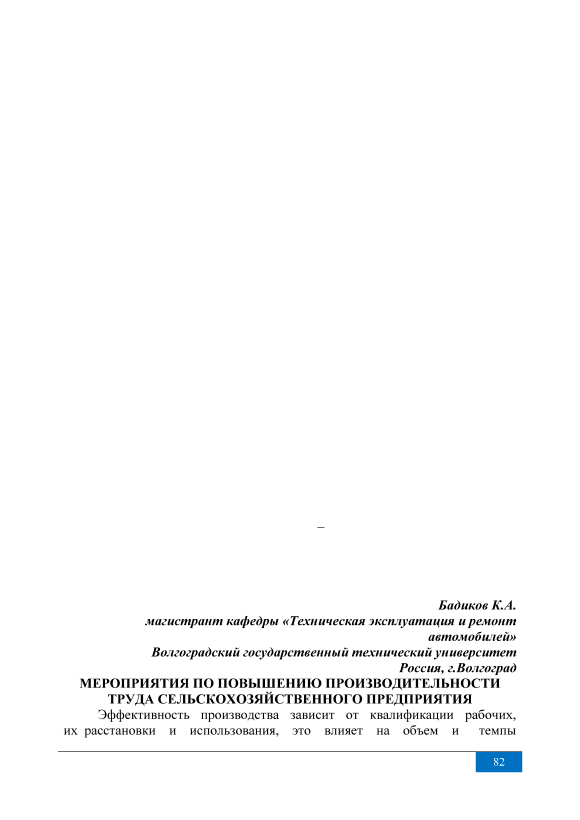 –

Бадиков К.А.
магистрант кафедры «Техническая эксплуатация и ремонт автомобилей»
Волгоградский государственный технический университет
Россия, г.Волгоград

МЕРОПРИЯТИЯ ПО ПОВЫШЕНИЮ ПРОИЗВОДИТЕЛЬНОСТИ ТРУДА СЕЛЬСКОХОЗЯЙСТВЕННОГО ПРЕДПРИЯТИЯ

Эффективность производства зависит от квалификации рабочих, их расстановки и использования, это влияет на объем и темпы

82